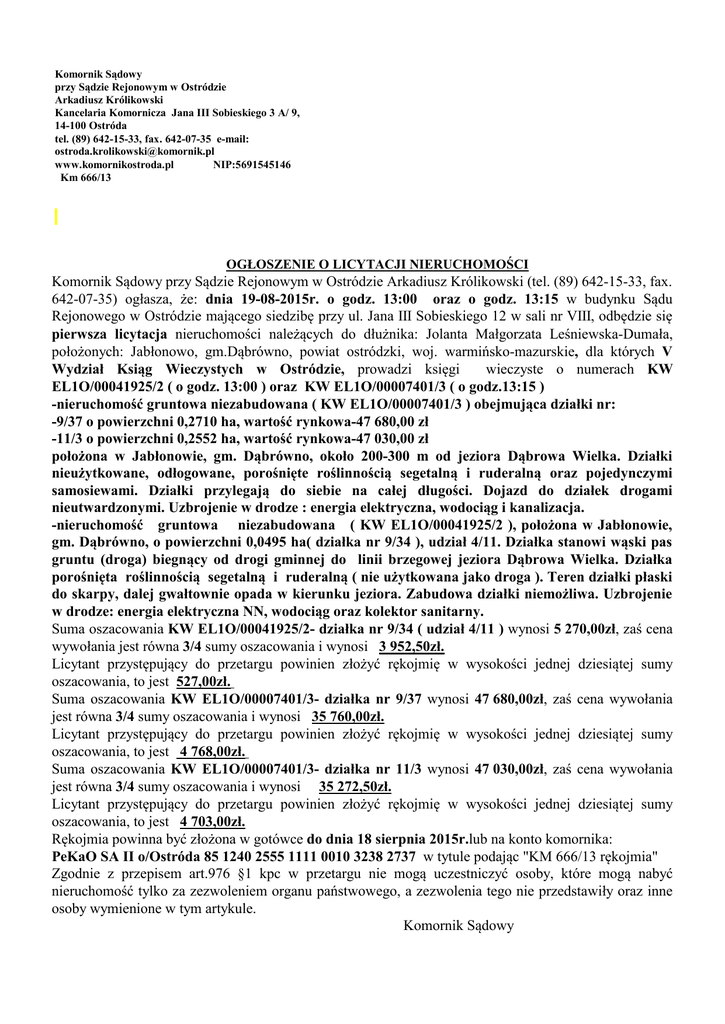 Komornik Sądowy
przy Sądzie Rejonowym w Ostródzie
Arkadiusz Królikowski
Kancelaria Komornicza Jana III Sobieskiego 3 A/ 9,
14-100 Ostróda
tel. (89) 642-15-33, fax. 642-07-35 e-mail:
ostroda.krolikowski@komornik.pl
www.komornikostroda.pl NIP:5691545146
Km 666/13

OGŁOSZENIE O LICYTACJI NIERUCHOMOŚCI

Komornik Sądowy przy Sądzie Rejonowym w Ostródzie Arkadiusz Królikowski (tel. (89) 642-15-33, fax. 642-07-35) ogłasza, że: dnia 19-08-2015r. o godz. 13:00 oraz o godz. 13:15 w budynku Sądu Rejonowego w Ostródzie mającego siedzibę przy ul. Jana III Sobieskiego 12 w sali nr VIII, odbędzie się pierwsza licytacja nieruchomości należących do dłużnika: Jolanta Małgorzata Leśniewska-Dumała, położonych: Jabłonowo, gm.Dąbrówno, powiat ostródzki, woj. warmińsko-mazurskie, dla których V Wydział Ksiąg Wieczystych w Ostródzie, prowadzi księgi wieczyste o numerach KW EL1O/00041925/2 ( o godz. 13:00 ) oraz KW EL1O/00007401/3 ( o godz.13:15 )
-nieruchomość gruntowa niezabudowana ( KW EL1O/00007401/3 ) obejmująca działki nr:
-9/37 o powierzchni 0,2710 ha, wartość rynkowa-47 680,00 zł
-11/3 o powierzchni 0,2552 ha, wartość rynkowa-47 030,00 zł
położona w Jabłonowie, gm. Dąbrówno, około 200-300 m od jeziora Dąbrowa Wielka. Działki nieużytkowane, odłogowane, porośnięte roślinnością segetalną i ruderalną oraz pojedynczymi samosiewami. Działki przylegają do siebie na całej długości. Dojazd do działek drogami nieutwardzonymi. Uzbrojenie w drodze : energia elektryczna, wodociąg i kanalizacja.
-nieruchomość gruntowa niezabudowana ( KW EL1O/00041925/2 ), położona w Jabłonowie, gm. Dąbrówno, o powierzchni 0,0495 ha( działka nr 9/34 ), udział 4/11. Działka stanowi wąski pas gruntu (droga) biegnący od drogi gminnej do linii brzegowej jeziora Dąbrowa Wielka. Działka porośnięta roślinnością segetalną i ruderalną ( nie użytkowana jako droga ). Teren działki płaski do skarpy, dalej gwałtownie opada w kierunku jeziora. Zabudowa działki niemożliwa. Uzbrojenie w drodze: energia elektryczna NN, wodociąg oraz kolektor sanitarny.
Suma oszacowania KW EL1O/00041925/2- działka nr 9/34 ( udział 4/11 ) wynosi 5 270,00zł, zaś cena wywołania jest równa 3/4 sumy oszacowania i wynosi 3 952,50zł.
Licytant przystępujący do przetargu powinien złożyć rękojmię w wysokości jednej dziesiątej sumy oszacowania, to jest 527,00zł.
Suma oszacowania KW EL1O/00007401/3- działka nr 9/37 wynosi 47 680,00zł, zaś cena wywołania jest równa 3/4 sumy oszacowania i wynosi 35 760,00zł.
Licytant przystępujący do przetargu powinien złożyć rękojmię w wysokości jednej dziesiątej sumy oszacowania, to jest 4 768,00zł.
Suma oszacowania KW EL1O/00007401/3- działka nr 11/3 wynosi 47 030,00zł, zaś cena wywołania jest równa 3/4 sumy oszacowania i wynosi 35 272,50zł.
Licytant przystępujący do przetargu powinien złożyć rękojmię w wysokości jednej dziesiątej sumy oszacowania, to jest 4 703,00zł.
Rękojmia powinna być złożona w gotówce do dnia 18 sierpnia 2015r.lub na konto komornika:
PeKaO SA II o/Ostróda 85 1240 2555 1111 0010 3238 2737 w tytule podając "KM 666/13 rękojmia"
Zgodnie z przepisem art.976 §1 kpc w przetargu nie mogą uczestniczyć osoby, które mogą nabyć nieruchomość tylko za zezwoleniem organu państwowego, a zezwolenia tego nie przedstawiły oraz inne osoby wymienione w tym artykule.
Komornik Sądowy